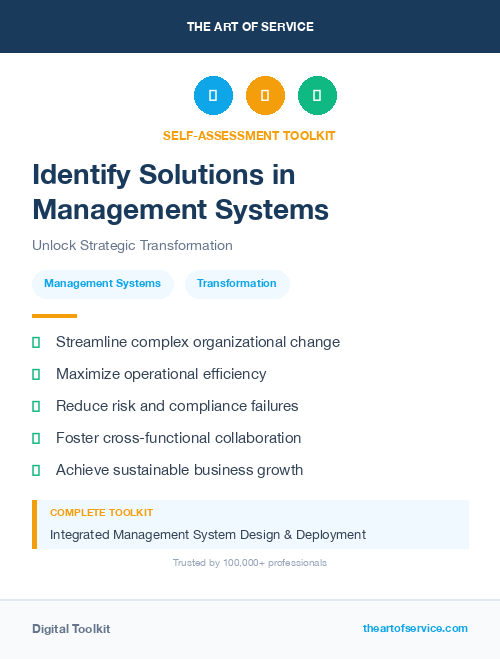 THE ART OF SERVICE

SELF-ASSESSMENT TOOLKIT

Identify Solutions in Management Systems

Unlock Strategic Transformation

Management Systems

Transformation

Streamline complex organizational change

Maximize operational efficiency

Reduce risk and compliance failures

Foster cross-functional collaboration

Achieve sustainable business growth

COMPLETE TOOLKIT

Integrated Management System Design & Deployment

Trusted by 100,000+ professionals

Digital Toolkit

theartofservice.com